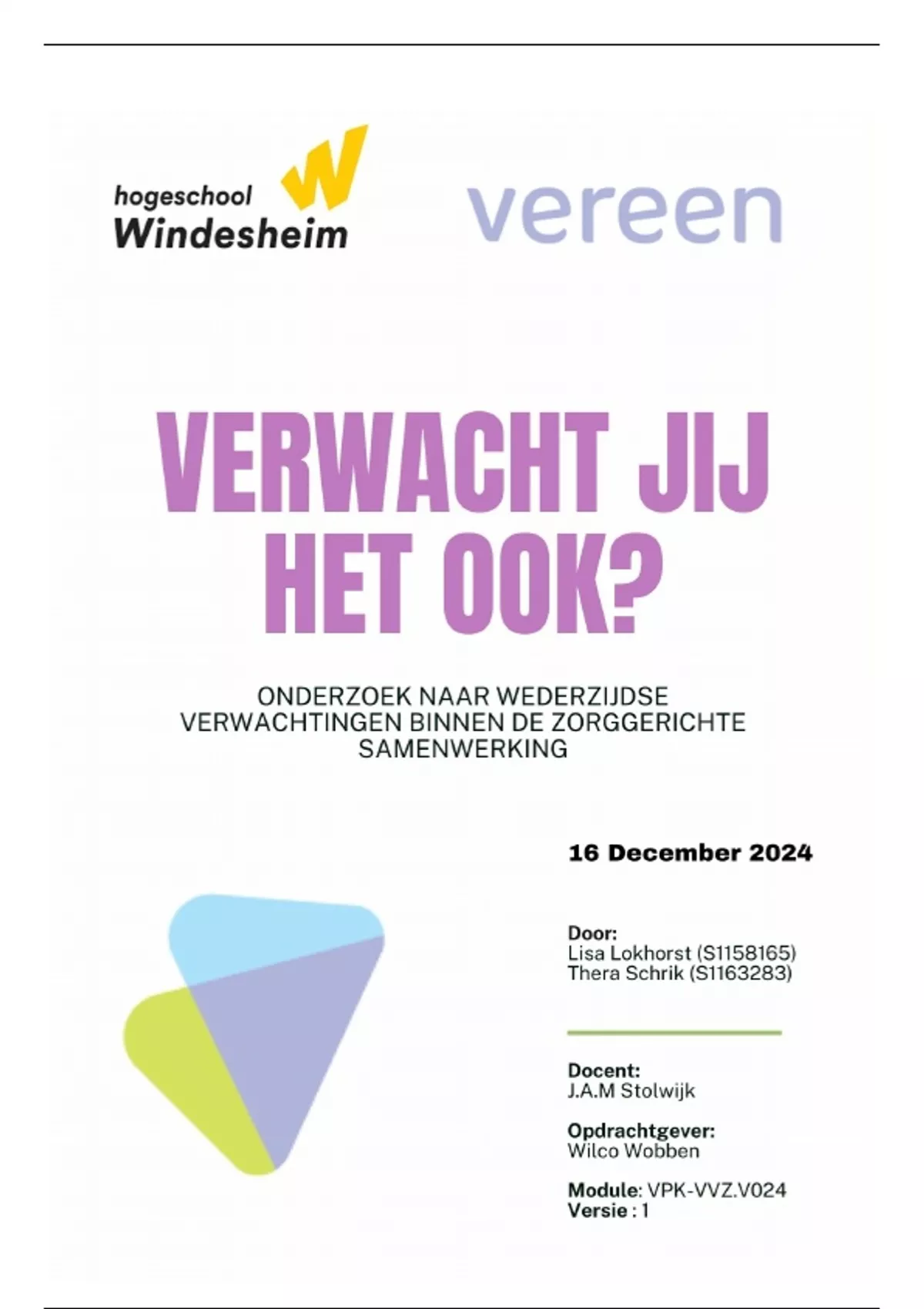 hogeschool Windesheim

vereen

VERWACHT JIJ HET OOK?

ONDERZOEK NAAR WEDERZIJDSE VERWACHTINGEN BINNEN DE ZORGGERICHTE SAMENWERKING

16 December 2024

Door:
Lisa Lokhorst (S1158165)
Thera Schrik (S1163283)

Docent:
J.A.M Stolwijk

Opdrachtgever:
Wilco Wobben

Module: VPK-VVZ.V024
Versie : 1